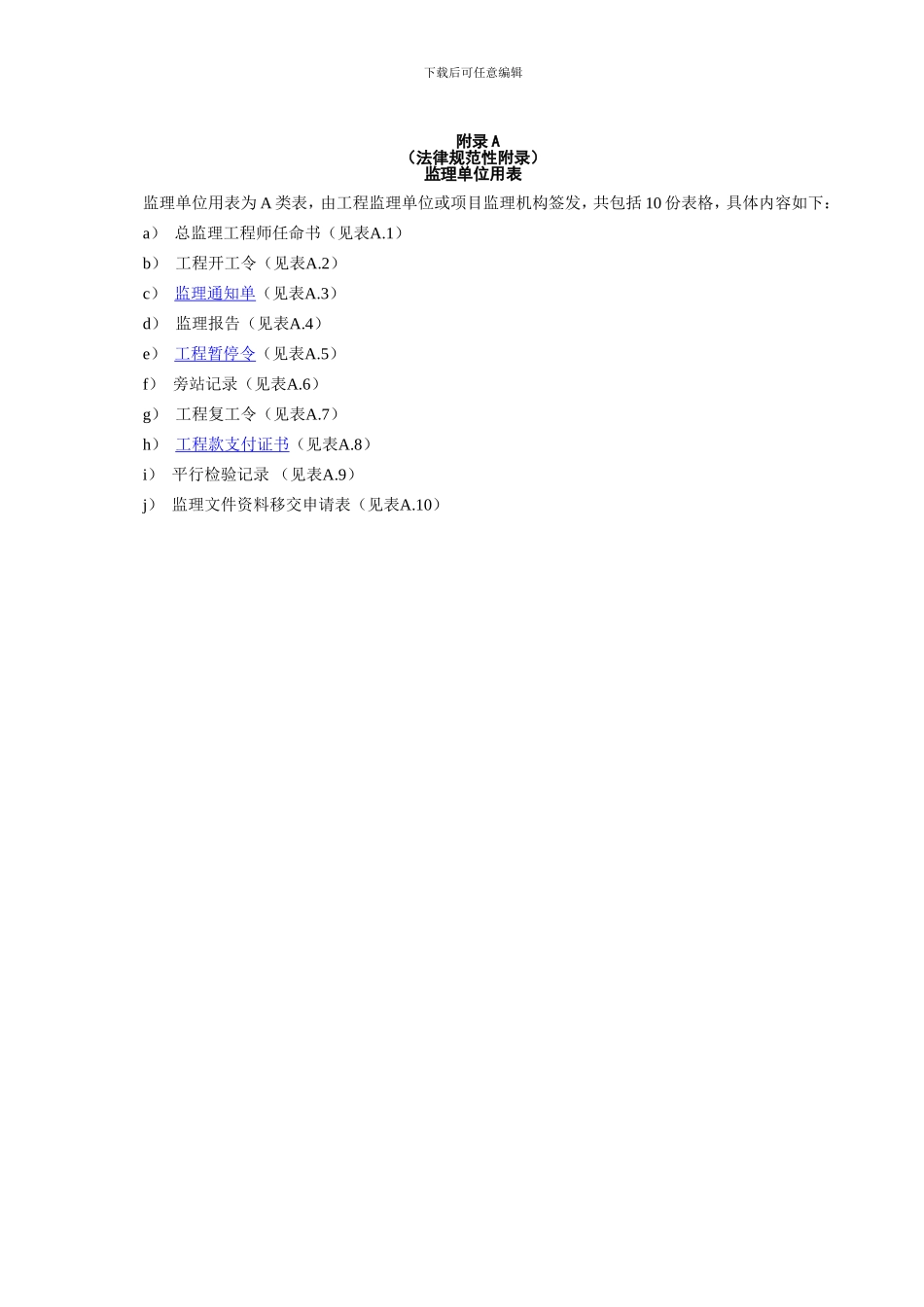 下载后可任意编辑

附录 A
（法律规范性附录）
监理单位用表

监理单位用表为 A 类表，由工程监理单位或项目监理机构签发，共包括 10 份表格，具体内容如下：

a） 总监理工程师任命书（见表A.1）

b） 工程开工令（见表A.2）

c） 监理通知单（见表A.3）

d） 监理报告（见表A.4）

e） 工程暂停令（见表A.5）

f） 旁站记录（见表A.6）

g） 工程复工令（见表A.7）

h） 工程款支付证书（见表A.8）

i） 平行检验记录 （见表A.9）

j） 监理文件资料移交申请表（见表A.10）